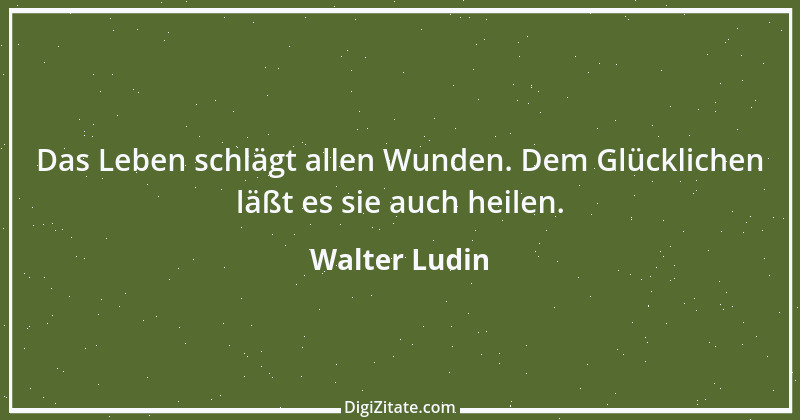 Das Leben schlägt allen Wunden. Dem Glücklichen läßt es sie auch heilen.

Walter Ludin

DigiZitate.com